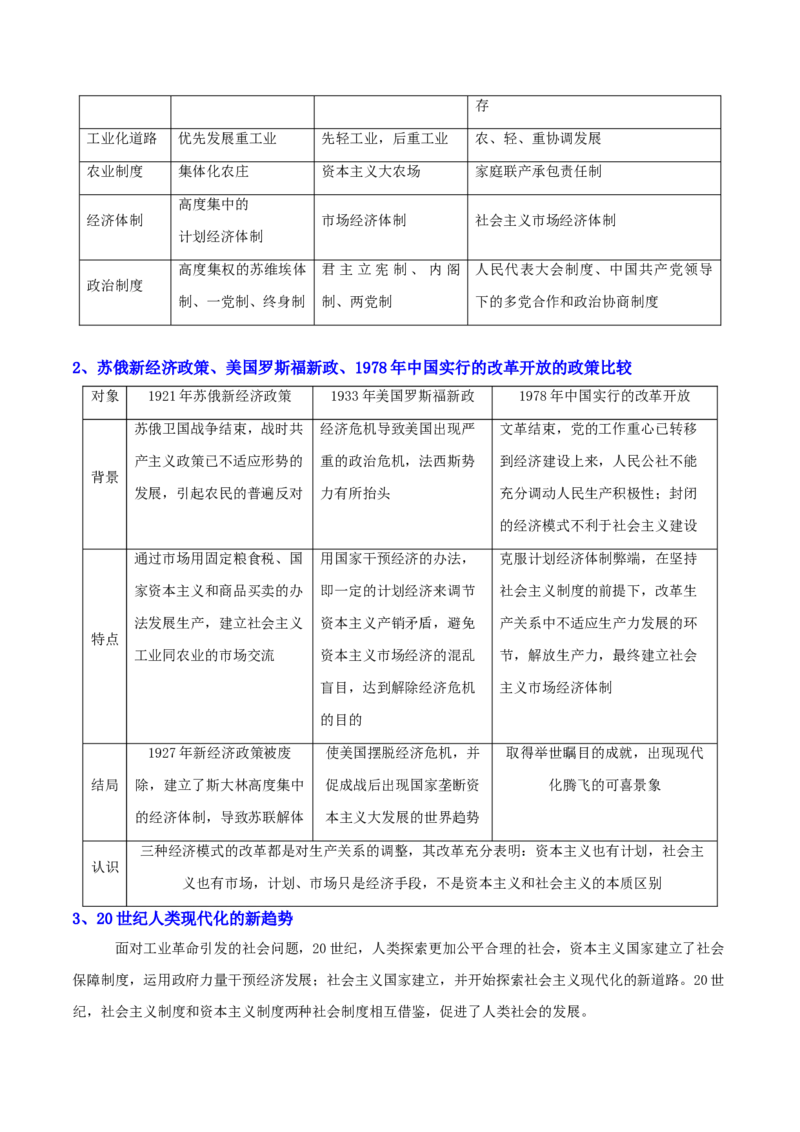 |  |  |  | 存 |
|---|---|---|---|
| 工业化道路 | 优先发展重工业 | 先轻工业，后重工业 | 农、轻、重协调发展 |
| 农业制度 | 集体化农庄 | 资本主义大农场 | 家庭联产承包责任制 |
| 经济体制 | 高度集中的计划经济体制 | 市场经济体制 | 社会主义市场经济体制 |
| 政治制度 | 高度集权的苏维埃体制、一党制、终身制 | 君主立宪制、内阁制、两党制 | 人民代表大会制度、中国共产党领导下的多党合作和政治协商制度 |

2、苏俄新经济政策、美国罗斯福新政、1978年中国实行的改革开放的政策比较

| 对象 | 1921年苏俄新经济政策 | 1933年美国罗斯福新政 | 1978年中国实行的改革开放 |
|---|---|---|---|
| 背景 | 苏俄卫国战争结束，战时共产主义政策已不适应形势的发展，引起农民的普遍反对 | 经济危机导致美国出现严重的政治危机，法西斯势力有所抬头 | 文革结束，党的工作重心已转移到经济建设上来，人民公社不能充分调动人民生产积极性；封闭的经济模式不利于社会主义建设 |
| 特点 | 通过市场用固定粮食税、国家资本主义和商品买卖的办法发展生产，建立社会主义工业同农业的市场交流 | 用国家干预经济的办法，即一定的计划经济来调节资本主义产销矛盾，避免资本主义市场经济的混乱盲目，达到解除经济危机的目的 | 克服计划经济体制弊端，在坚持社会主义制度的前提下，改革生产关系中不适应生产力发展的环节，解放生产力，最终建立社会主义市场经济体制 |
| 结局 | 1927年新经济政策被废除，建立了斯大林高度集中的经济体制，导致苏联解体 | 使美国摆脱经济危机，并促成战后出现国家垄断资本主义大发展的世界趋势 | 取得举世瞩目的成就，出现现代化腾飞的可喜景象 |
| 认识 | 三种经济模式的改革都是对生产关系的调整，其改革充分表明：资本主义也有计划，社会主义也有市场，计划、市场只是经济手段，不是资本主义和社会主义的本质区别 |  |  |

3、20世纪人类现代化的新趋势

面对工业革命引发的社会问题，20世纪，人类探索更加公平合理的社会，资本主义国家建立了社会保障制度，运用政府力量干预经济发展；社会主义国家建立，并开始探索社会主义现代化的新道路。20世纪，社会主义制度和资本主义制度两种社会制度相互借鉴，促进了人类社会的发展。